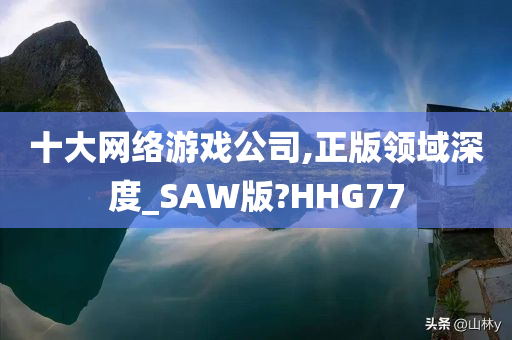 十大网络游戏公司,正版领域深度_SAW版?HHG77

头条 @山林y